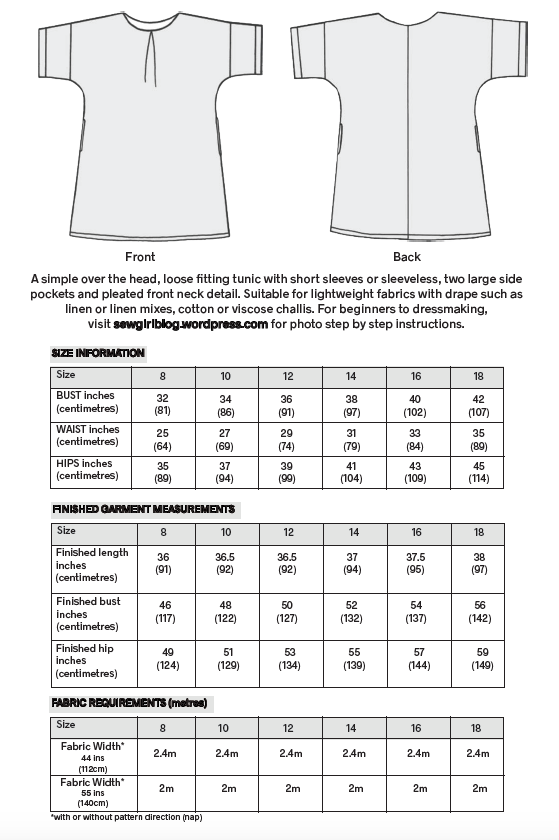 Front

Back

A simple over the head, loose fitting tunic with short sleeves or sleeveless, two large side pockets and pleated front neck detail. Suitable for lightweight fabrics with drape such as linen or linen mixes, cotton or viscose challis. For beginners to dressmaking, visit sewgirlblog.wordpress.com for photo step by step instructions.

SIZE INFORMATION

| Size | 8 | 10 | 12 | 14 | 16 | 18 |
|---|---|---|---|---|---|---|
| BUST inches (centimetres) | 32 (81) | 34 (86) | 36 (91) | 38 (97) | 40 (102) | 42 (107) |
| WAIST inches (centimetres) | 25 (64) | 27 (69) | 29 (74) | 31 (79) | 33 (84) | 35 (89) |
| HIPS inches (centimetres) | 35 (89) | 37 (94) | 39 (99) | 41 (104) | 43 (109) | 45 (114) |

FINISHED GARMENT MEASUREMENTS

| Size | 8 | 10 | 12 | 14 | 16 | 18 |
|---|---|---|---|---|---|---|
| Finished length inches (centimetres) | 36 (91) | 36.5 (92) | 36.5 (92) | 37 (94) | 37.5 (95) | 38 (97) |
| Finished bust inches (centimetres) | 46 (117) | 48 (122) | 50 (127) | 52 (132) | 54 (137) | 56 (142) |
| Finished hip inches (centimetres) | 49 (124) | 51 (129) | 53 (134) | 55 (139) | 57 (144) | 59 (149) |

FABRIC REQUIREMENTS (metres)

| Size | 8 | 10 | 12 | 14 | 16 | 18 |
|---|---|---|---|---|---|---|
| Fabric Width* 44 ins (112cm) | 2.4m | 2.4m | 2.4m | 2.4m | 2.4m | 2.4m |
| Fabric Width* 55 ins (140cm) | 2m | 2m | 2m | 2m | 2m | 2m |

*with or without pattern direction (nap)